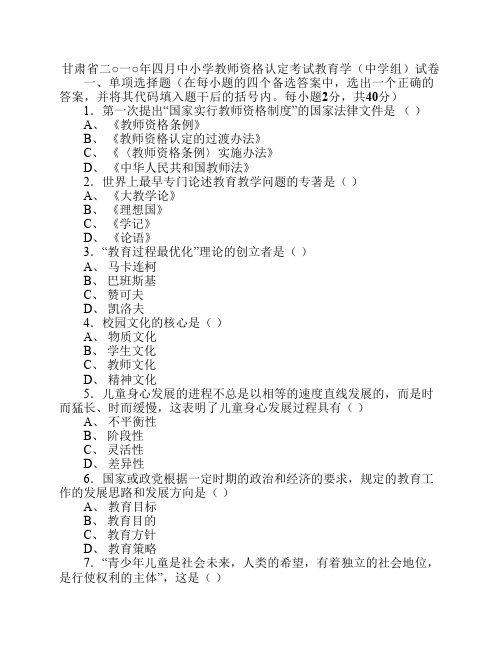 甘肃省二○一○年四月中小学教师资格认定考试教育学（中学组）试卷

一、单项选择题（在每小题的四个备选答案中，选出一个正确的答案，并将其代码填入题干后的括号内。每小题2分，共40分）

1．第一次提出“国家实行教师资格制度”的国家法律文件是（ ）
A、《教师资格条例》
B、《教师资格认定的过渡办法》
C、《〈教师资格条例〉实施办法》
D、《中华人民共和国教师法》

2．世界上最早专门论述教育教学问题的专著是（ ）
A、《大教学论》
B、《理想国》
C、《学记》
D、《论语》

3．“教育过程最优化”理论的创立者是（ ）
A、马卡连柯
B、巴班斯基
C、赞可夫
D、凯洛夫

4．校园文化的核心是（ ）
A、物质文化
B、学生文化
C、教师文化
D、精神文化

5．儿童身心发展的进程不总是以相等的速度直线发展的，而是时而猛长、时而缓慢，这表明了儿童身心发展过程具有（ ）
A、不平衡性
B、阶段性
C、灵活性
D、差异性

6．国家或政党根据一定时期的政治和经济的要求，规定的教育工作的发展思路和发展方向是（ ）
A、教育目标
B、教育目的
C、教育方针
D、教育策略

7．“青少年儿童是社会未来，人类的希望，有着独立的社会地位，是行使权利的主体”，这是（ ）